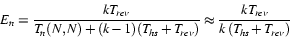 $E_n = \frac{kT_{rev}}{T_n(N,N) + (k-1)(T_{hs} + T_{rev})} \approx \frac{kT_{rev}}{k(T_{hs} + T_{rev})}$